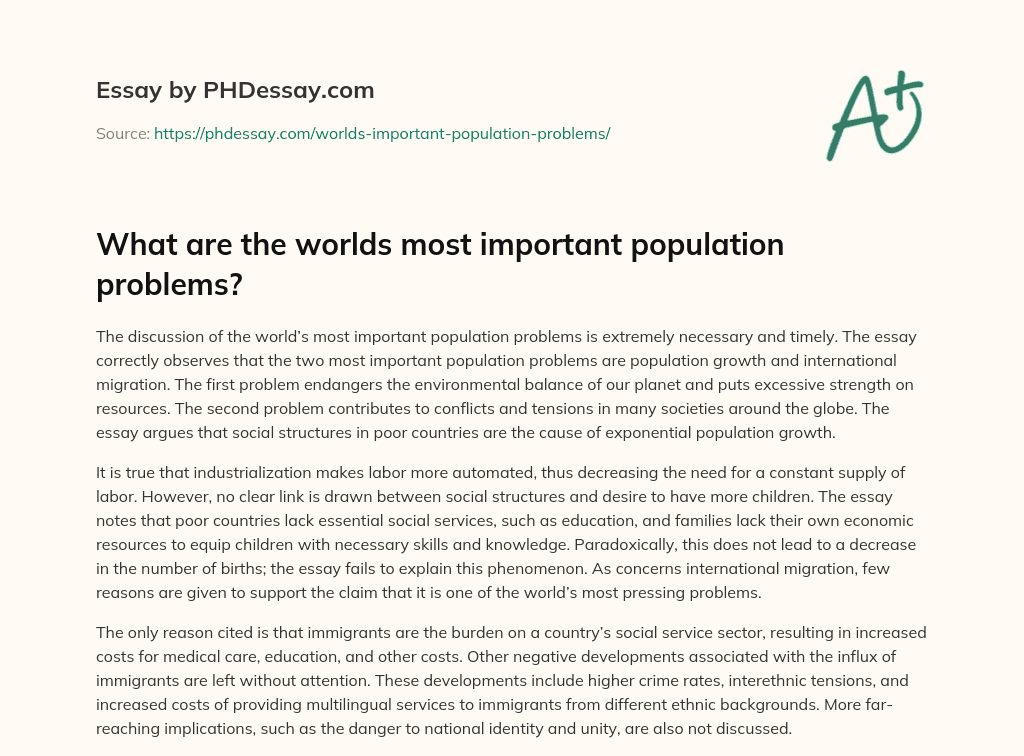 Essay by PHDessay.com

Source: https://phdessay.com/worlds-important-population-problems/

A+

What are the worlds most important population problems?

The discussion of the world's most important population problems is extremely necessary and timely. The essay correctly observes that the two most important population problems are population growth and international migration. The first problem endangers the environmental balance of our planet and puts excessive strength on resources. The second problem contributes to conflicts and tensions in many societies around the globe. The essay argues that social structures in poor countries are the cause of exponential population growth.

It is true that industrialization makes labor more automated, thus decreasing the need for a constant supply of labor. However, no clear link is drawn between social structures and desire to have more children. The essay notes that poor countries lack essential social services, such as education, and families lack their own economic resources to equip children with necessary skills and knowledge. Paradoxically, this does not lead to a decrease in the number of births; the essay fails to explain this phenomenon. As concerns international migration, few reasons are given to support the claim that it is one of the world's most pressing problems.

The only reason cited is that immigrants are the burden on a country's social service sector, resulting in increased costs for medical care, education, and other costs. Other negative developments associated with the influx of immigrants are left without attention. These developments include higher crime rates, interethnic tensions, and increased costs of providing multilingual services to immigrants from different ethnic backgrounds. More far-reaching implications, such as the danger to national identity and unity, are also not discussed.